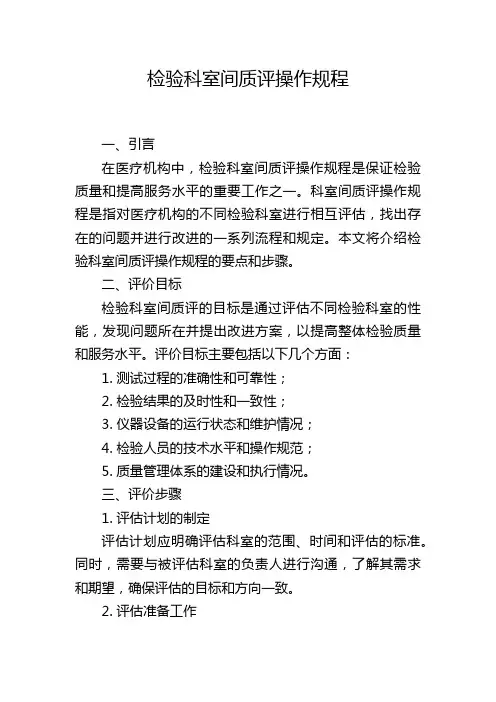 检验科室间质评操作规程

一、引言

在医疗机构中，检验科室间质评操作规程是保证检验质量和提高服务水平的重要工作之一。科室间质评操作规程是指对医疗机构的不同检验科室进行相互评估，找出存在的问题并进行改进的一系列流程和规定。本文将介绍检验科室间质评操作规程的要点和步骤。

二、评价目标

检验科室间质评的目标是通过评估不同检验科室的性能，发现问题所在并提出改进方案，以提高整体检验质量和服务水平。评价目标主要包括以下几个方面：

1. 测试过程的准确性和可靠性；

2. 检验结果的及时性和一致性；

3. 仪器设备的运行状态和维护情况；

4. 检验人员的技术水平和操作规范；

5. 质量管理体系的建设和执行情况。

三、评价步骤

1. 评估计划的制定

评估计划应明确评估科室的范围、时间和评估的标准。同时，需要与被评估科室的负责人进行沟通，了解其需求和期望，确保评估的目标和方向一致。

2. 评估准备工作